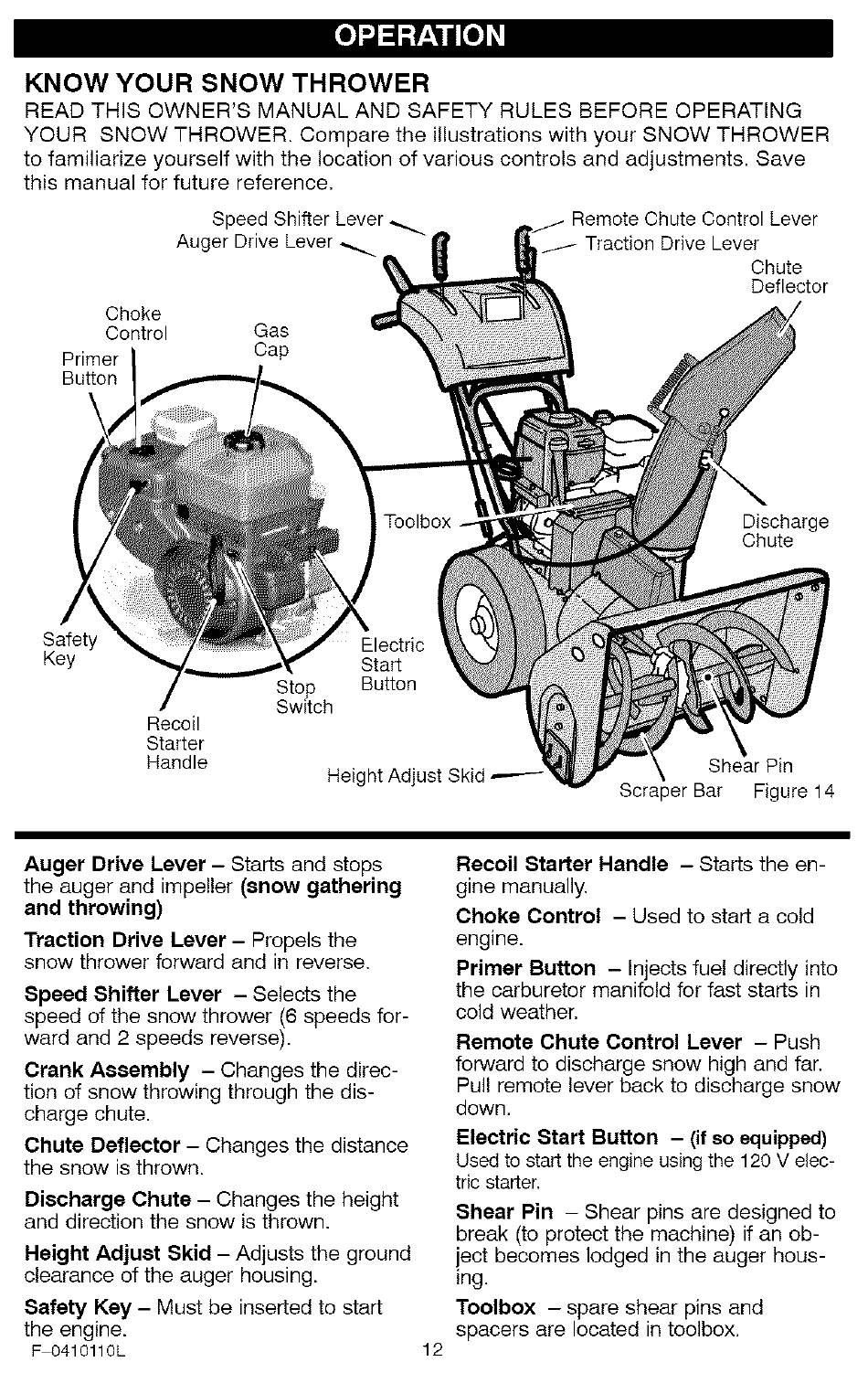 OPERATION

KNOW YOUR SNOW THROWER
READ THIS OWNER'S MANUAL AND SAFETY RULES BEFORE OPERATING YOUR SNOW THROWER. Compare the illustrations with your SNOW THROWER to familiarize yourself with the location of various controls and adjustments. Save this manual for future reference.

Speed Shifter Lever
Auger Drive Lever
Remote Chute Control Lever
Traction Drive Lever
Chute Deflector
Choke Control
Primer Button
Gas Cap
Toolbox
Discharge Chute
Safety Key
Electric Start Button
Stop Switch
Recoil Starter Handle
Height Adjust Skid
Shear Pin
Scraper Bar
Figure 14

Auger Drive Lever – Starts and stops the auger and impeller (snow gathering and throwing)

Traction Drive Lever – Propels the snow thrower forward and in reverse.

Speed Shifter Lever – Selects the speed of the snow thrower (6 speeds forward and 2 speeds reverse).

Crank Assembly – Changes the direction of snow throwing through the discharge chute.

Chute Deflector – Changes the distance the snow is thrown.

Discharge Chute – Changes the height and direction the snow is thrown.

Height Adjust Skid – Adjusts the ground clearance of the auger housing.

Safety Key – Must be inserted to start the engine.

Recoil Starter Handle – Starts the engine manually.

Choke Control – Used to start a cold engine.

Primer Button – Injects fuel directly into the carburetor manifold for fast starts in cold weather.

Remote Chute Control Lever – Push forward to discharge snow high and far. Pull remote lever back to discharge snow down.

Electric Start Button – (if so equipped) Used to start the engine using the 120 V electric starter.

Shear Pin – Shear pins are designed to break (to protect the machine) if an object becomes lodged in the auger housing.

Toolbox – spare shear pins and spacers are located in toolbox.

F–0410110L
12